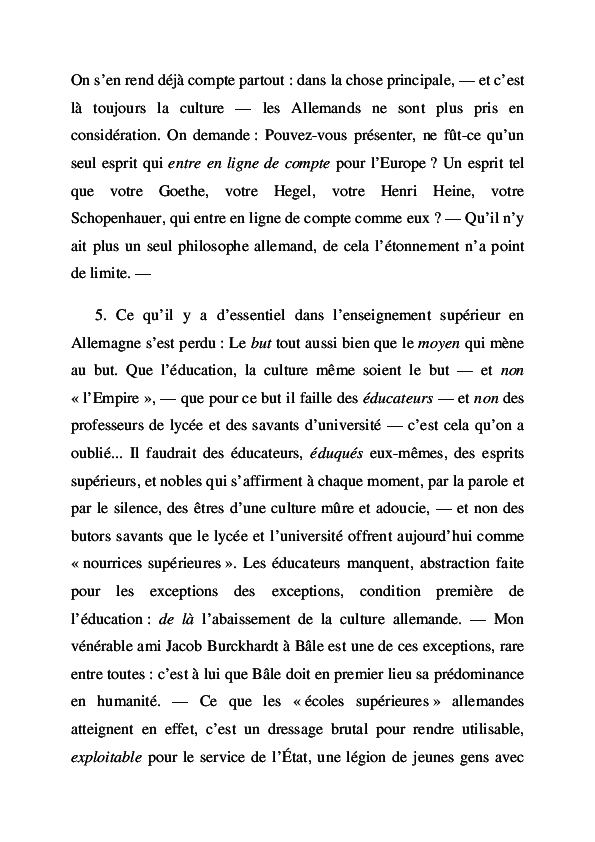 On s'en rend déjà compte partout : dans la chose principale, — et c'est là toujours la culture — les Allemands ne sont plus pris en considération. On demande : Pouvez-vous présenter, ne fût-ce qu'un seul esprit qui entre en ligne de compte pour l'Europe ? Un esprit tel que votre Goethe, votre Hegel, votre Henri Heine, votre Schopenhauer, qui entre en ligne de compte comme eux ? — Qu'il n'y ait plus un seul philosophe allemand, de cela l'étonnement n'a point de limite. —

5. Ce qu'il y a d'essentiel dans l'enseignement supérieur en Allemagne s'est perdu : Le but tout aussi bien que le moyen qui mène au but. Que l'éducation, la culture même soient le but — et non « l'Empire », — que pour ce but il faille des éducateurs — et non des professeurs de lycée et des savants d'université — c'est cela qu'on a oublié... Il faudrait des éducateurs, éduqués eux-mêmes, des esprits supérieurs, et nobles qui s'affirment à chaque moment, par la parole et par le silence, des êtres d'une culture mûre et adoucie, — et non des butors savants que le lycée et l'université offrent aujourd'hui comme « nourrices supérieures ». Les éducateurs manquent, abstraction faite pour les exceptions des exceptions, condition première de l'éducation : de là l'abaissement de la culture allemande. — Mon vénérable ami Jacob Burckhardt à Bâle est une de ces exceptions, rare entre toutes : c'est à lui que Bâle doit en premier lieu sa prédominance en humanité. — Ce que les « écoles supérieures » allemandes atteignent en effet, c'est un dressage brutal pour rendre utilisable, exploitable pour le service de l'État, une légion de jeunes gens avec